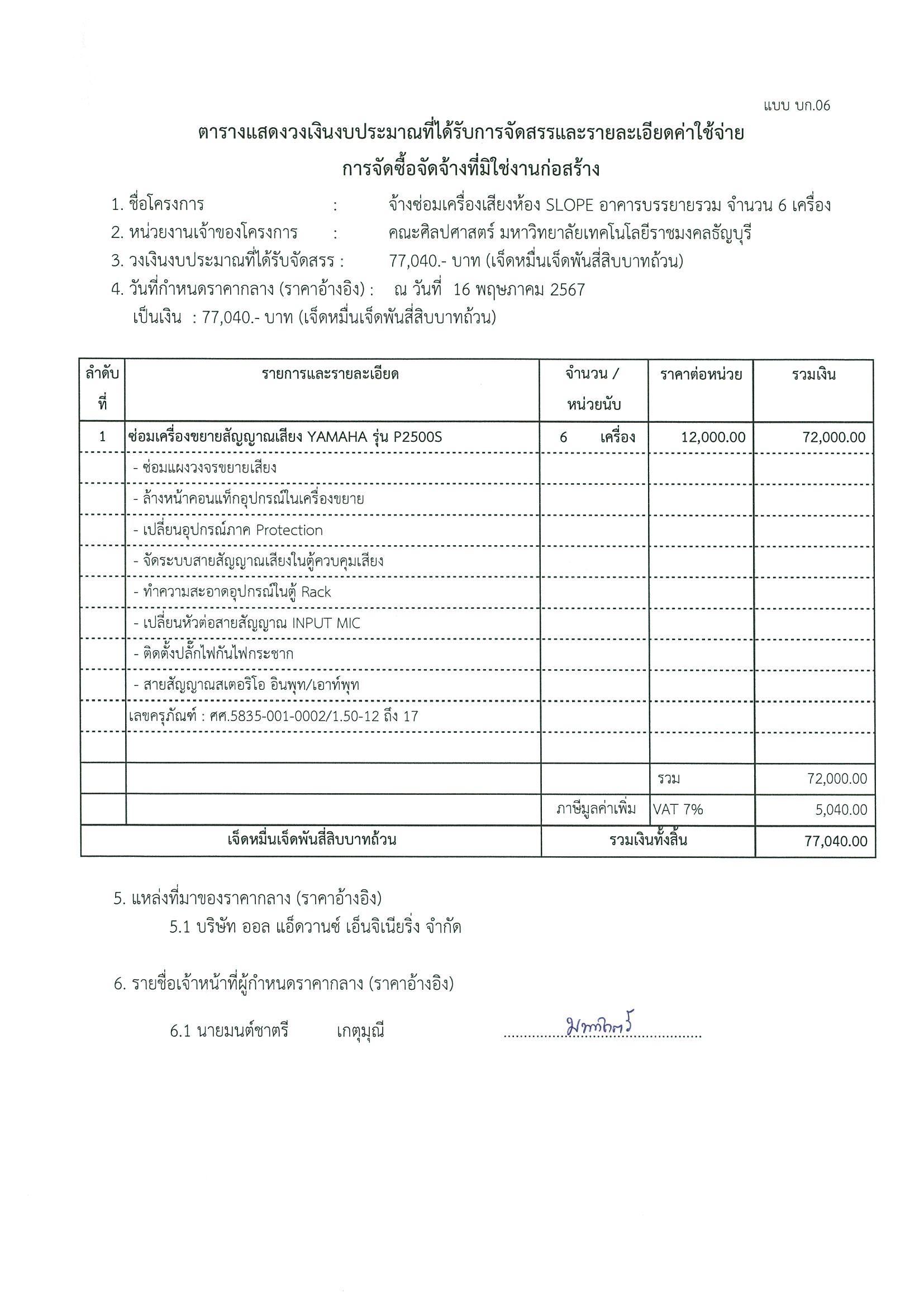 แบบ บก.06

ตารางแสดงวงเงินงบประมาณที่ได้รับการจัดสรรและรายละเอียดค่าใช้จ่าย
การจัดซื้อจัดจ้างที่มิใช่งานก่อสร้าง

1. ชื่อโครงการ : จ้างซ่อมเครื่องเสียงห้อง SLOPE อาคารบรรยายรวม จำนวน 6 เครื่อง
2. หน่วยงานเจ้าของโครงการ : คณะศิลปศาสตร์ มหาวิทยาลัยเทคโนโลยีราชมงคลธัญบุรี
3. วงเงินงบประมาณที่ได้รับจัดสรร : 77,040.- บาท (เจ็ดหมื่นเจ็ดพันสี่สิบบาทถ้วน)
4. วันที่กำหนดราคากลาง (ราคาอ้างอิง) : ณ วันที่ 16 พฤษภาคม 2567
เป็นเงิน : 77,040.- บาท (เจ็ดหมื่นเจ็ดพันสี่สิบบาทถ้วน)

| ลำดับที่ | รายการและรายละเอียด | จำนวน / หน่วยนับ | ราคาต่อหน่วย | รวมเงิน |
|---|---|---|---|---|
| 1 | ซ่อมเครื่องขยายสัญญาณเสียง YAMAHA รุ่น P2500S | 6 เครื่อง | 12,000.00 | 72,000.00 |
| | - ซ่อมแผงวงจรขยายเสียง | | | |
| | - ล้างหน้าคอนแท็กอุปกรณ์ในเครื่องขยาย | | | |
| | - เปลี่ยนอุปกรณ์ภาค Protection | | | |
| | - จัดระบบสายสัญญาณเสียงในตู้ควบคุมเสียง | | | |
| | - ทำความสะอาดอุปกรณ์ในตู้ Rack | | | |
| | - เปลี่ยนหัวต่อสายสัญญาณ INPUT MIC | | | |
| | - ติดตั้งปลั๊กไฟกันไฟกระชาก | | | |
| | - สายสัญญาณสเตอริโอ อินพุท/เอาท์พุท | | | |
| | เลขครุภัณฑ์ : ศศ.5835-001-0002/1.50-12 ถึง 17 | | | |
| | | | | |
| | | | รวม | 72,000.00 |
| | | ภาษีมูลค่าเพิ่ม | VAT 7% | 5,040.00 |
| เจ็ดหมื่นเจ็ดพันสี่สิบบาทถ้วน | | รวมเงินทั้งสิ้น | | 77,040.00 |

5. แหล่งที่มาของราคากลาง (ราคาอ้างอิง)
5.1 บริษัท ออล แอ็ดวานซ์ เอ็นจิเนียริ่ง จำกัด

6. รายชื่อเจ้าหน้าที่ผู้กำหนดราคากลาง (ราคาอ้างอิง)

6.1 นายมนต์ชาตรี เกตุมุณี ..........มนต์ชาตรี..........